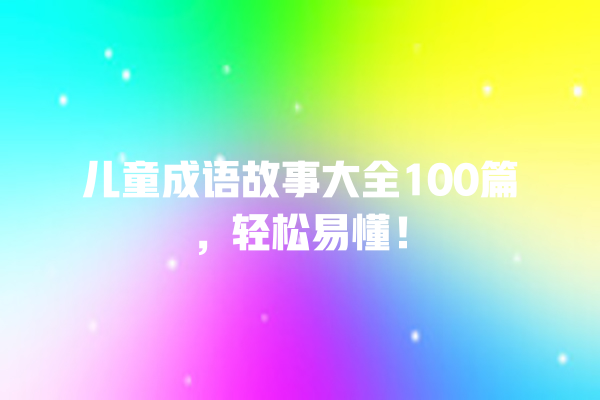 儿童成语故事大全100篇，轻松易懂！